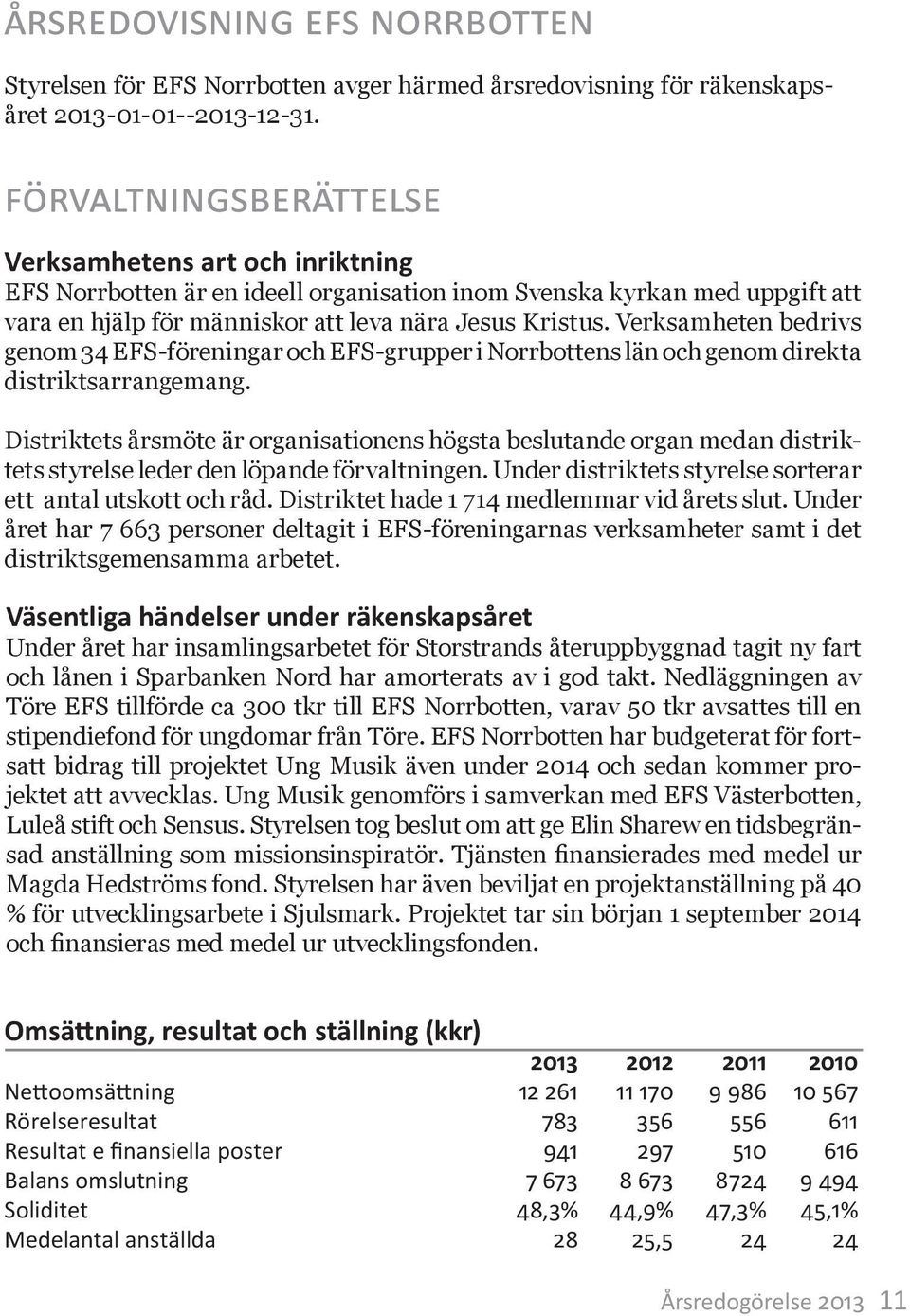 ÅRSREDOVISNING EFS NORRBOTTEN

Styrelsen för EFS Norrbotten avger härmed årsredovisning för räkenskapsåret 2013-01-01--2013-12-31.

FÖRVALTNINGSBERÄTTELSE

Verksamhetens art och inriktning
EFS Norrbotten är en ideell organisation inom Svenska kyrkan med uppgift att vara en hjälp för människor att leva nära Jesus Kristus. Verksamheten bedrivs genom 34 EFS-föreningar och EFS-grupper i Norrbottens län och genom direkta distriktsarrangemang.

Distriktets årsmöte är organisationens högsta beslutande organ medan distriktets styrelse leder den löpande förvaltningen. Under distriktets styrelse sorterar ett antal utskott och råd. Distriktet hade 1 714 medlemmar vid årets slut. Under året har 7 663 personer deltagit i EFS-föreningarnas verksamheter samt i det distriktsgemensamma arbetet.

Väsentliga händelser under räkenskapsåret
Under året har insamlingsarbetet för Storstrands återuppbyggnad tagit ny fart och lånen i Sparbanken Nord har amorterats av i god takt. Nedläggningen av Töre EFS tillförde ca 300 tkr till EFS Norrbotten, varav 50 tkr avsattes till en stipendiefond för ungdomar från Töre. EFS Norrbotten har budgeterat för fortsatt bidrag till projektet Ung Musik även under 2014 och sedan kommer projektet att avvecklas. Ung Musik genomförs i samverkan med EFS Västerbotten, Luleå stift och Sensus. Styrelsen tog beslut om att ge Elin Sharew en tidsbegränsad anställning som missionsinspiratör. Tjänsten finansierades med medel ur Magda Hedströms fond. Styrelsen har även beviljat en projektanställning på 40 % för utvecklingsarbete i Sjulsmark. Projektet tar sin början 1 september 2014 och finansieras med medel ur utvecklingsfonden.

Omsättning, resultat och ställning (kkr)

| | 2013 | 2012 | 2011 | 2010 |
|---|---|---|---|---|
| Nettoomsättning | 12 261 | 11 170 | 9 986 | 10 567 |
| Rörelseresultat | 783 | 356 | 556 | 611 |
| Resultat e finansiella poster | 941 | 297 | 510 | 616 |
| Balans omslutning | 7 673 | 8 673 | 8724 | 9 494 |
| Soliditet | 48,3% | 44,9% | 47,3% | 45,1% |
| Medelantal anställda | 28 | 25,5 | 24 | 24 |

Årsredogörelse 2013 11